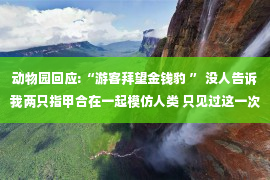 动物园回应:“游客拜望金钱豹 ” 没人告诉我两只指甲合在一起模仿人类 只见过这一次